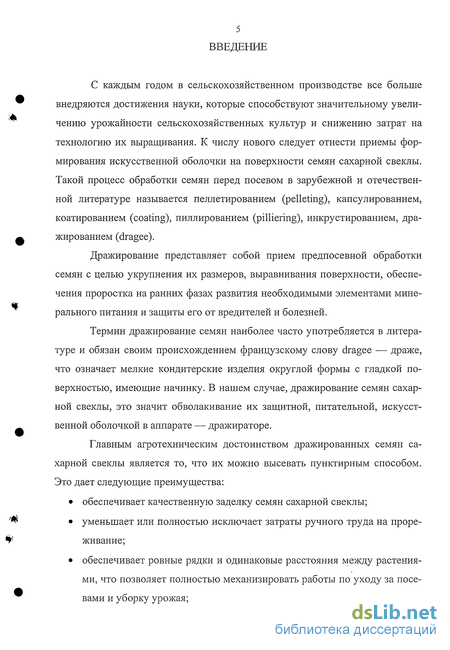 5

ВВЕДЕНИЕ

С каждым годом в сельскохозяйственном производстве все больше внедряются достижения науки, которые способствуют значительному увеличению урожайности сельскохозяйственных культур и снижению затрат на технологию их выращивания. К числу нового следует отнести приемы формирования искусственной оболочки на поверхности семян сахарной свеклы. Такой процесс обработки семян перед посевом в зарубежной и отечественной литературе называется пеллетированием (pelleting), капсулированием, коатированием (coating), пиллированием (pilliering), инкрустированием, дражированием (dragee).

Дражирование представляет собой прием предпосевной обработки семян с целью укрупнения их размеров, выравнивания поверхности, обеспечения проростка на ранних фазах развития необходимыми элементами минерального питания и защиты его от вредителей и болезней.

Термин дражирование семян наиболее часто употребляется в литературе и обязан своим происхождением французскому слову dragee — драже, что означает мелкие кондитерские изделия округлой формы с гладкой поверхностью, имеющие начинку. В нашем случае, дражирование семян сахарной свеклы, это значит обволакивание их защитной, питательной, искусственной оболочкой в аппарате — дражираторе.

Главным агротехническим достоинством дражированных семян сахарной свеклы является то, что их можно высевать пунктирным способом. Это дает следующие преимущества:

• обеспечивает качественную заделку семян сахарной свеклы;
• уменьшает или полностью исключает затраты ручного труда на прореживание;
• обеспечивает ровные рядки и одинаковые расстояния между растениями, что позволяет полностью механизировать работы по уходу за посевами и уборку урожая;

dsLib.net
библиотека диссертаций